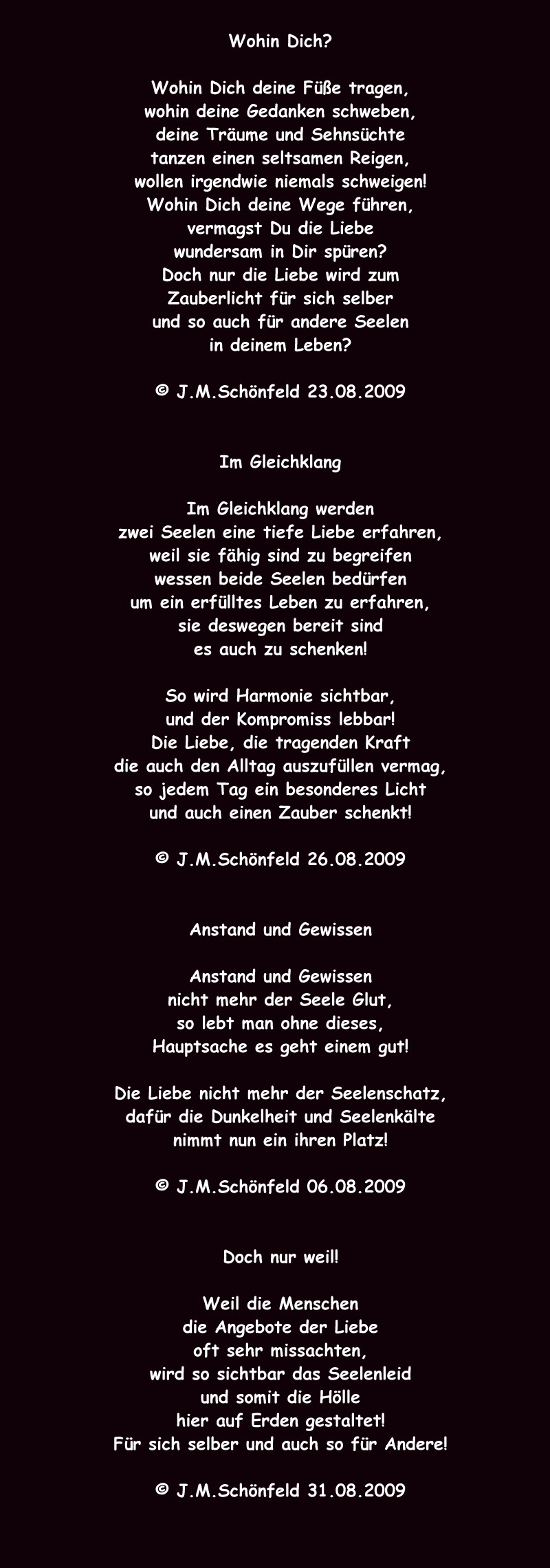 Wohin Dich?

Wohin Dich deine Füße tragen,
wohin deine Gedanken schweben,
deine Träume und Sehnsüchte
tanzen einen seltsamen Reigen,
wollen irgendwie niemals schweigen!
Wohin Dich deine Wege führen,
vermagst Du die Liebe
wundersam in Dir spüren?
Doch nur die Liebe wird zum
Zauberlicht für sich selber
und so auch für andere Seelen
in deinem Leben?

© J.M.Schönfeld 23.08.2009

Im Gleichklang

Im Gleichklang werden
zwei Seelen eine tiefe Liebe erfahren,
weil sie fähig sind zu begreifen
wessen beide Seelen bedürfen
um ein erfülltes Leben zu erfahren,
sie deswegen bereit sind
es auch zu schenken!

So wird Harmonie sichtbar,
und der Kompromiss lebbar!
Die Liebe, die tragenden Kraft
die auch den Alltag auszufüllen vermag,
so jedem Tag ein besonderes Licht
und auch einen Zauber schenkt!

© J.M.Schönfeld 26.08.2009

Anstand und Gewissen

Anstand und Gewissen
nicht mehr der Seele Glut,
so lebt man ohne dieses,
Hauptsache es geht einem gut!

Die Liebe nicht mehr der Seelenschatz,
dafür die Dunkelheit und Seelenkälte
nimmt nun ein ihren Platz!

© J.M.Schönfeld 06.08.2009

Doch nur weil!

Weil die Menschen
die Angebote der Liebe
oft sehr missachten,
wird so sichtbar das Seelenleid
und somit die Hölle
hier auf Erden gestaltet!
Für sich selber und auch so für Andere!

© J.M.Schönfeld 31.08.2009